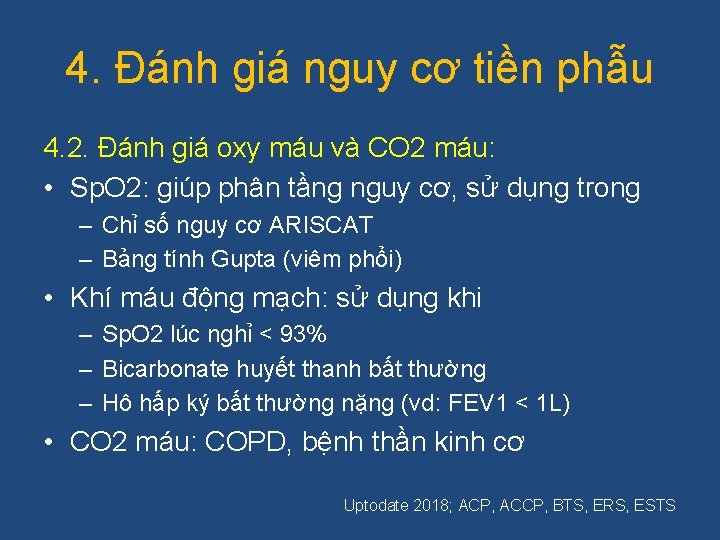 4. Đánh giá nguy cơ tiền phẫu

4.2. Đánh giá oxy máu và CO2 máu:

• SpO2: giúp phân tầng nguy cơ, sử dụng trong
  – Chỉ số nguy cơ ARISCAT
  – Bảng tính Gupta (viêm phổi)
• Khí máu động mạch: sử dụng khi
  – SpO2 lúc nghỉ < 93%
  – Bicarbonate huyết thanh bất thường
  – Hô hấp ký bất thường nặng (vd: FEV1 < 1L)
• CO2 máu: COPD, bệnh thần kinh cơ

Uptodate 2018; ACP, ACCP, BTS, ERS, ESTS